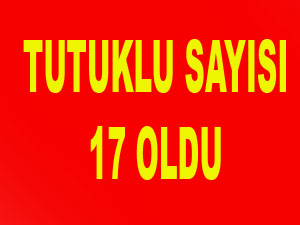 TUTUKLU SAYISI

17 OLDU